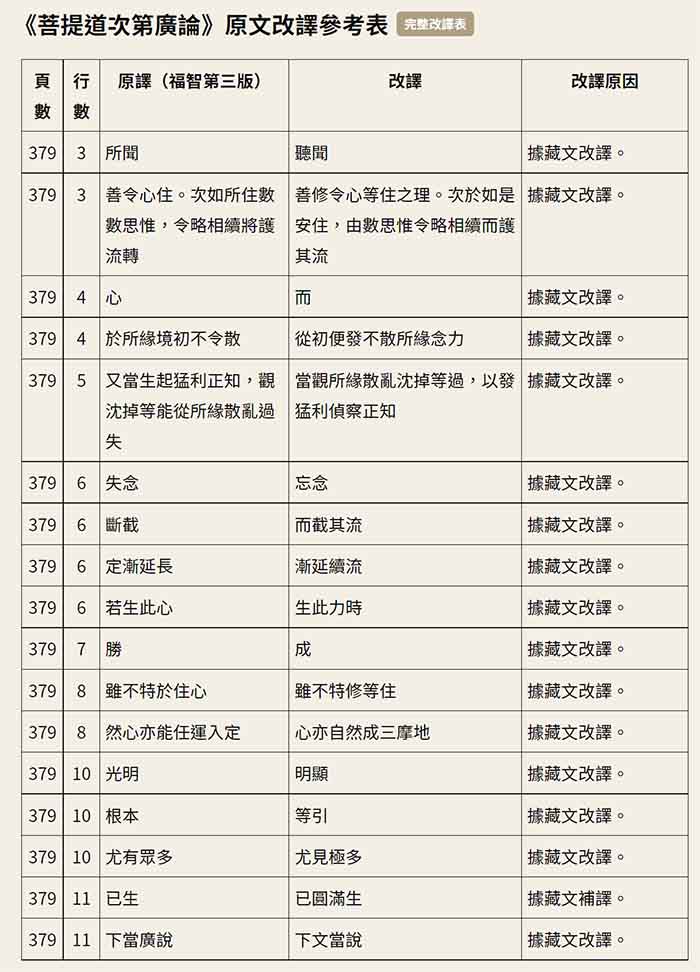 《菩提道次第廣論》原文改譯參考表 完整改譯表

| 頁數 | 行數 | 原譯（福智第三版） | 改譯 | 改譯原因 |
|---|---|---|---|---|
| 379 | 3 | 所聞 | 聽聞 | 據藏文改譯。 |
| 379 | 3 | 善令心住。次如所住數數思惟，令略相續將護流轉 | 善修令心等住之理。次於如是安住，由數思惟令略相續而護其流 | 據藏文改譯。 |
| 379 | 4 | 心 | 而 | 據藏文改譯。 |
| 379 | 4 | 於所緣境初不令散 | 從初便發不散所緣念力 | 據藏文改譯。 |
| 379 | 5 | 又當生起猛利正知，觀沈掉等能從所緣散亂過失 | 當觀所緣散亂沈掉等過，以發猛利偵察正知 | 據藏文改譯。 |
| 379 | 6 | 失念 | 忘念 | 據藏文改譯。 |
| 379 | 6 | 斷截 | 而截其流 | 據藏文改譯。 |
| 379 | 6 | 定漸延長 | 漸延續流 | 據藏文改譯。 |
| 379 | 6 | 若生此心 | 生此力時 | 據藏文改譯。 |
| 379 | 7 | 勝 | 成 | 據藏文改譯。 |
| 379 | 8 | 雖不特於住心 | 雖不特修等住 | 據藏文改譯。 |
| 379 | 8 | 然心亦能任運入定 | 心亦自然成三摩地 | 據藏文改譯。 |
| 379 | 10 | 光明 | 明顯 | 據藏文改譯。 |
| 379 | 10 | 根本 | 等引 | 據藏文改譯。 |
| 379 | 10 | 尤有眾多 | 尤見極多 | 據藏文改譯。 |
| 379 | 11 | 已生 | 已圓滿生 | 據藏文補譯。 |
| 379 | 11 | 下當廣說 | 下文當說 | 據藏文改譯。 |